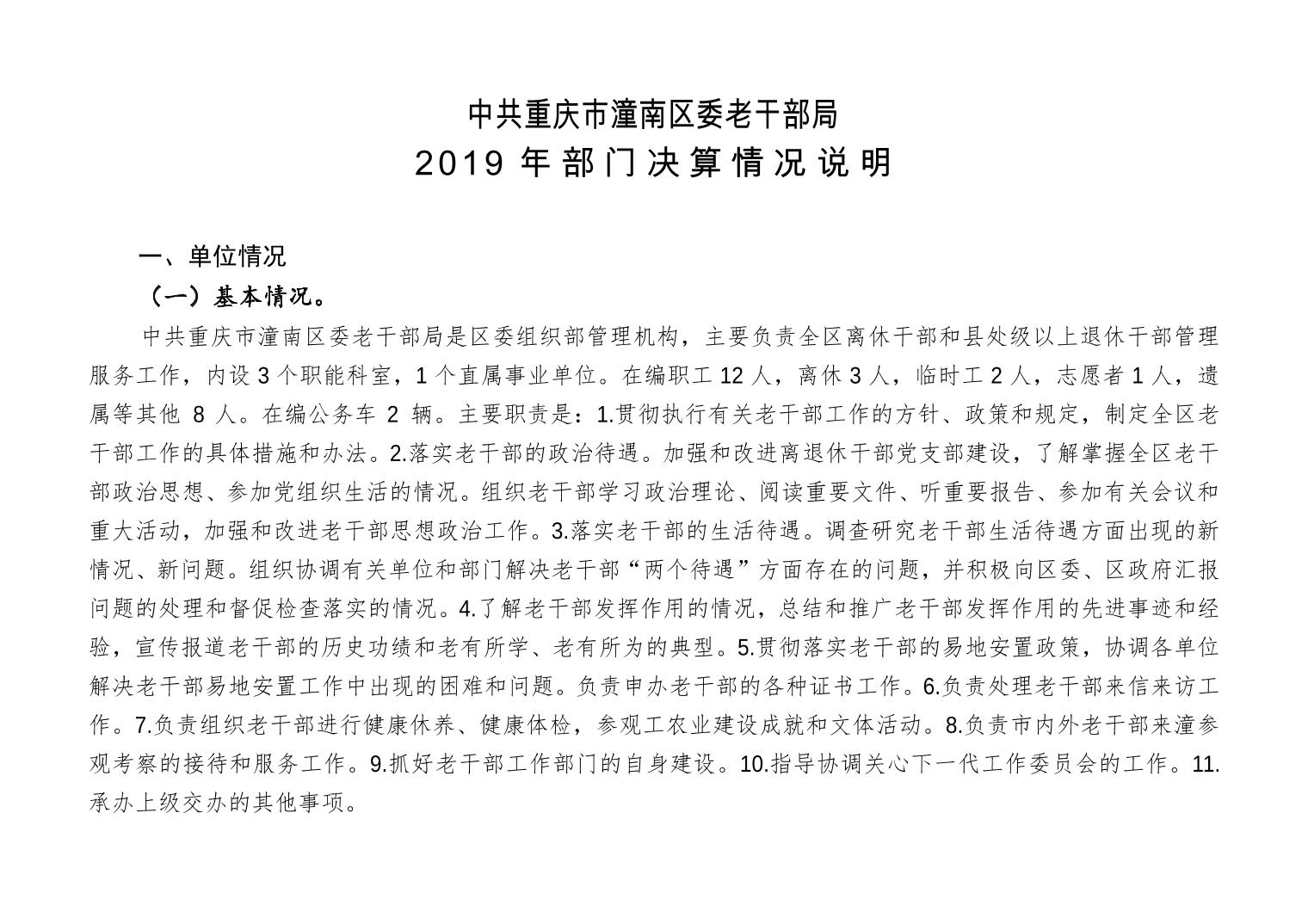 中共重庆市潼南区委老干部局
2019 年部门决算情况说明

一、单位情况

（一）基本情况。

中共重庆市潼南区委老干部局是区委组织部管理机构，主要负责全区离休干部和县处级以上退休干部管理服务工作，内设 3 个职能科室，1 个直属事业单位。在编职工 12 人，离休 3 人，临时工 2 人，志愿者 1 人，遗属等其他 8 人。在编公务车 2 辆。主要职责是：1.贯彻执行有关老干部工作的方针、政策和规定，制定全区老干部工作的具体措施和办法。2.落实老干部的政治待遇。加强和改进离退休干部党支部建设，了解掌握全区老干部政治思想、参加党组织生活的情况。组织老干部学习政治理论、阅读重要文件、听重要报告、参加有关会议和重大活动，加强和改进老干部思想政治工作。3.落实老干部的生活待遇。调查研究老干部生活待遇方面出现的新情况、新问题。组织协调有关单位和部门解决老干部“两个待遇”方面存在的问题，并积极向区委、区政府汇报问题的处理和督促检查落实的情况。4.了解老干部发挥作用的情况，总结和推广老干部发挥作用的先进事迹和经验，宣传报道老干部的历史功绩和老有所学、老有所为的典型。5.贯彻落实老干部的易地安置政策，协调各单位解决老干部易地安置工作中出现的困难和问题。负责申办老干部的各种证书工作。6.负责处理老干部来信来访工作。7.负责组织老干部进行健康休养、健康体检，参观工农业建设成就和文体活动。8.负责市内外老干部来潼参观考察的接待和服务工作。9.抓好老干部工作部门的自身建设。10.指导协调关心下一代工作委员会的工作。11.承办上级交办的其他事项。